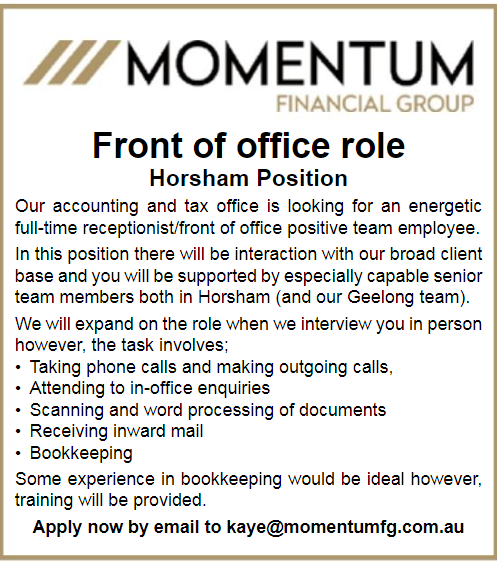 MOMENTUM
FINANCIAL GROUP

Front of office role
Horsham Position

Our accounting and tax office is looking for an energetic full-time receptionist/front of office positive team employee.

In this position there will be interaction with our broad client base and you will be supported by especially capable senior team members both in Horsham (and our Geelong team).

We will expand on the role when we interview you in person however, the task involves;
• Taking phone calls and making outgoing calls,
• Attending to in-office enquiries
• Scanning and word processing of documents
• Receiving inward mail
• Bookkeeping

Some experience in bookkeeping would be ideal however, training will be provided.

Apply now by email to kaye@momentumfg.com.au